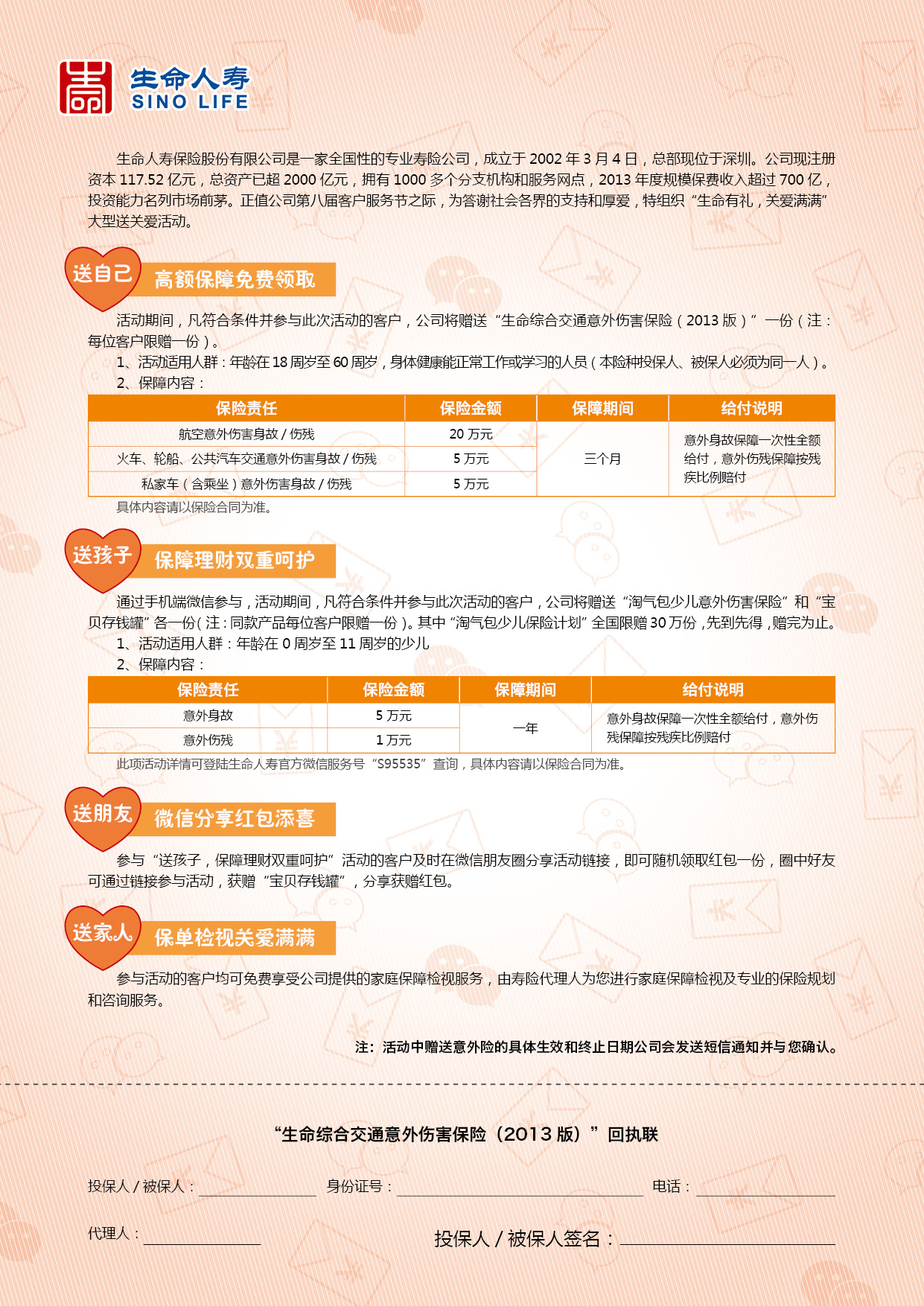 生命人寿
SINO LIFE

生命人寿保险股份有限公司是一家全国性的专业寿险公司，成立于2002年3月4日，总部现位于深圳。公司现注册资本117.52亿元，总资产已超2000亿元，拥有1000多个分支机构和服务网点，2013年度规模保费收入超过700亿，投资能力名列市场前茅。正值公司第八届客户服务节之际，为答谢社会各界的支持和厚爱，特组织“生命有礼，关爱满满”大型送关爱活动。

送自己 高额保障免费领取

活动期间，凡符合条件并参与此次活动的客户，公司将赠送“生命综合交通意外伤害保险（2013版）”一份（注：每位客户限赠一份）。

1、活动适用人群：年龄在18周岁至60周岁，身体健康能正常工作或学习的人员（本险种投保人、被保人必须为同一人）。

2、保障内容：

| 保险责任 | 保险金额 | 保障期间 | 给付说明 |
|---|---|---|---|
| 航空意外伤害身故/伤残 | 20万元 | 三个月 | 意外身故保障一次性全额给付，意外伤残保障按残疾比例赔付 |
| 火车、轮船、公共汽车交通意外伤害身故/伤残 | 5万元 | | |
| 私家车（含乘坐）意外伤害身故/伤残 | 5万元 | | |

具体内容请以保险合同为准。

送孩子 保障理财双重呵护

通过手机端微信参与，活动期间，凡符合条件并参与此次活动的客户，公司将赠送“淘气包少儿意外伤害保险”和“宝贝存钱罐”各一份（注：同款产品每位客户限赠一份）。其中“淘气包少儿保险计划”全国限赠30万份，先到先得，赠完为止。

1、活动适用人群：年龄在0周岁至11周岁的少儿

2、保障内容：

| 保险责任 | 保险金额 | 保障期间 | 给付说明 |
|---|---|---|---|
| 意外身故 | 5万元 | 一年 | 意外身故保障一次性全额给付，意外伤残保障按残疾比例赔付 |
| 意外伤残 | 1万元 | | |

此项活动详情可登陆生命人寿官方微信服务号“S95535”查询，具体内容请以保险合同为准。

送朋友 微信分享红包添喜

参与“送孩子，保障理财双重呵护”活动的客户及时在微信朋友圈分享活动链接，即可随机领取红包一份，圈中好友可通过链接参与活动，获赠“宝贝存钱罐”，分享获赠红包。

送家人 保单检视关爱满满

参与活动的客户均可免费享受公司提供的家庭保障检视服务，由寿险代理人为您进行家庭保障检视及专业的保险规划和咨询服务。

注：活动中赠送意外险的具体生效和终止日期公司会发送短信通知并与您确认。

“生命综合交通意外伤害保险（2013版）”回执联

投保人/被保人：____ 身份证号：____ 电话：____

代理人：____ 投保人/被保人签名：____